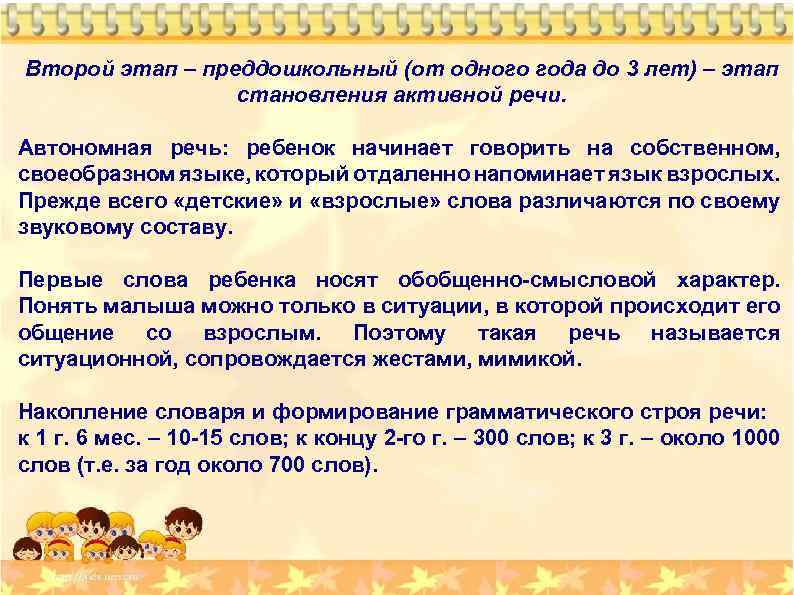 Второй этап – преддошкольный (от одного года до 3 лет) – этап становления активной речи.

Автономная речь: ребенок начинает говорить на собственном, своеобразном языке, который отдаленно напоминает язык взрослых. Прежде всего «детские» и «взрослые» слова различаются по своему звуковому составу.

Первые слова ребенка носят обобщенно-смысловой характер. Понять малыша можно только в ситуации, в которой происходит его общение со взрослым. Поэтому такая речь называется ситуационной, сопровождается жестами, мимикой.

Накопление словаря и формирование грамматического строя речи: к 1 г. 6 мес. – 10-15 слов; к концу 2-го г. – 300 слов; к 3 г. – около 1000 слов (т.е. за год около 700 слов).